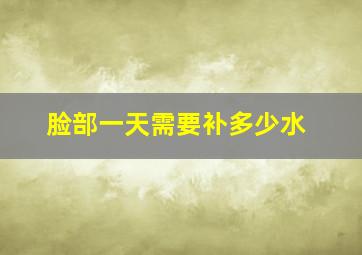 脸部一天需要补多少水